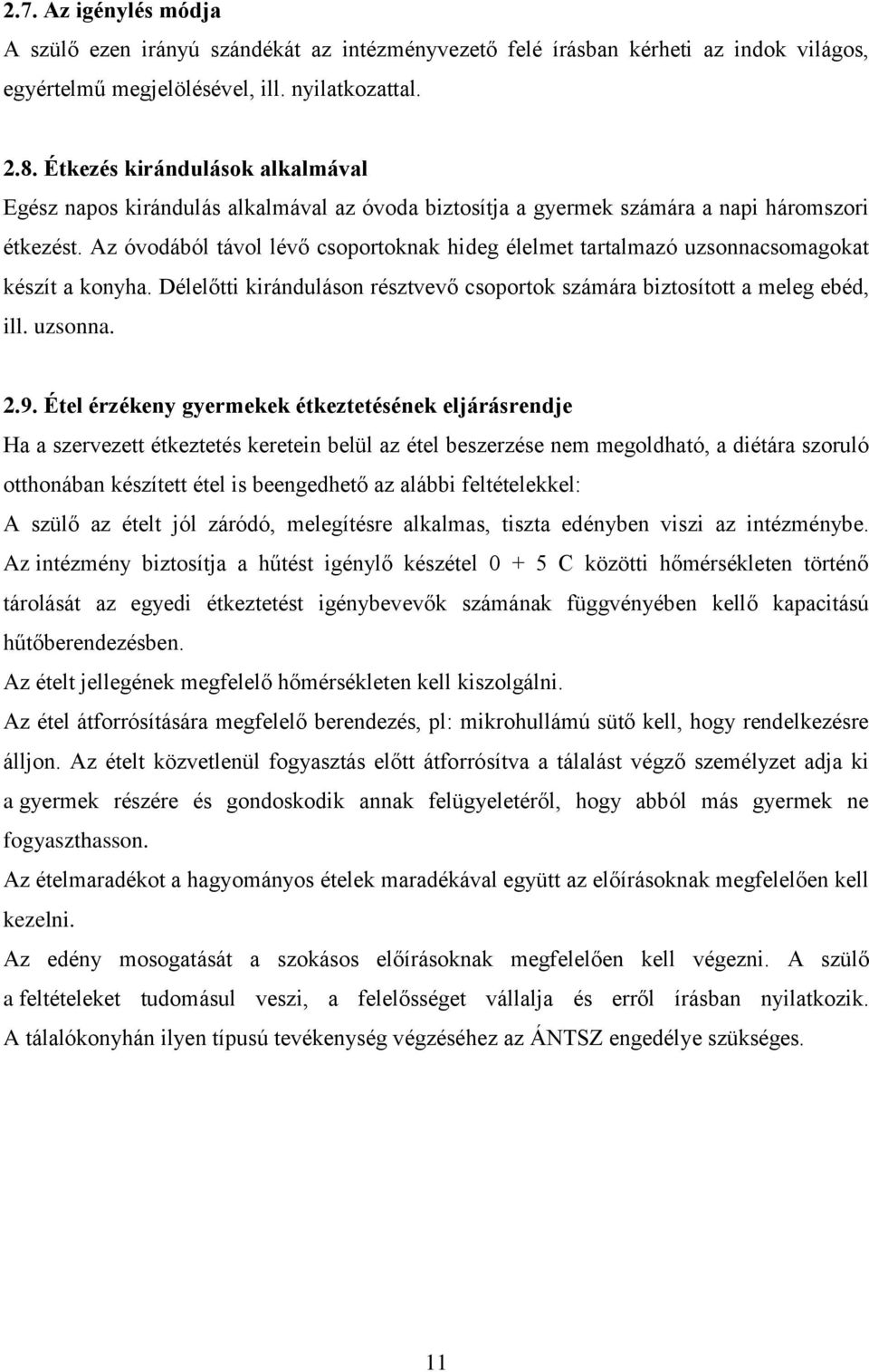 2.7. Az igénylés módja

A szülő ezen irányú szándékát az intézményvezető felé írásban kérheti az indok világos, egyértelmű megjelölésével, ill. nyilatkozattal.

2.8. Étkezés kirándulások alkalmával

Egész napos kirándulás alkalmával az óvoda biztosítja a gyermek számára a napi háromszori étkezést. Az óvodából távol lévő csoportoknak hideg élelmet tartalmazó uzsonnacsomagokat készít a konyha. Délelőtti kiránduláson résztvevő csoportok számára biztosított a meleg ebéd, ill. uzsonna.

2.9. Étel érzékeny gyermekek étkeztetésének eljárásrendje

Ha a szervezett étkeztetés keretein belül az étel beszerzése nem megoldható, a diétára szoruló otthonában készített étel is beengedhető az alábbi feltételekkel:

A szülő az ételt jól záródó, melegítésre alkalmas, tiszta edényben viszi az intézménybe. Az intézmény biztosítja a hűtést igénylő készétel 0 + 5 C közötti hőmérsékleten történő tárolását az egyedi étkeztetést igénybevevők számának függvényében kellő kapacitású hűtőberendezésben.

Az ételt jellegének megfelelő hőmérsékleten kell kiszolgálni.

Az étel átforrósítására megfelelő berendezés, pl: mikrohullámú sütő kell, hogy rendelkezésre álljon. Az ételt közvetlenül fogyasztás előtt átforrósítva a tálalást végző személyzet adja ki a gyermek részére és gondoskodik annak felügyeletéről, hogy abból más gyermek ne fogyaszthasson.

Az ételmaradékot a hagyományos ételek maradékával együtt az előírásoknak megfelelően kell kezelni.

Az edény mosogatását a szokásos előírásoknak megfelelően kell végezni. A szülő a feltételeket tudomásul veszi, a felelősséget vállalja és erről írásban nyilatkozik. A tálalókonyhán ilyen típusú tevékenység végzéséhez az ÁNTSZ engedélye szükséges.

11